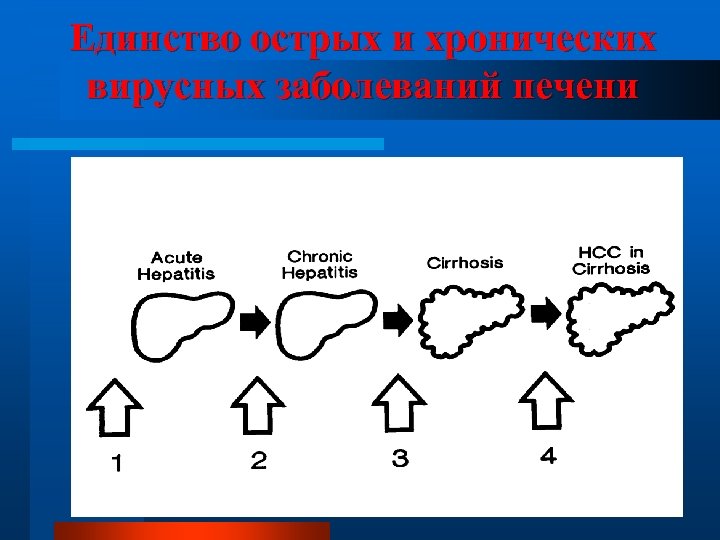 Единство острых и хронических вирусных заболеваний печени

Acute Hepatitis

Chronic Hepatitis

Cirrhosis

HCC in Cirrhosis

1

2

3

4